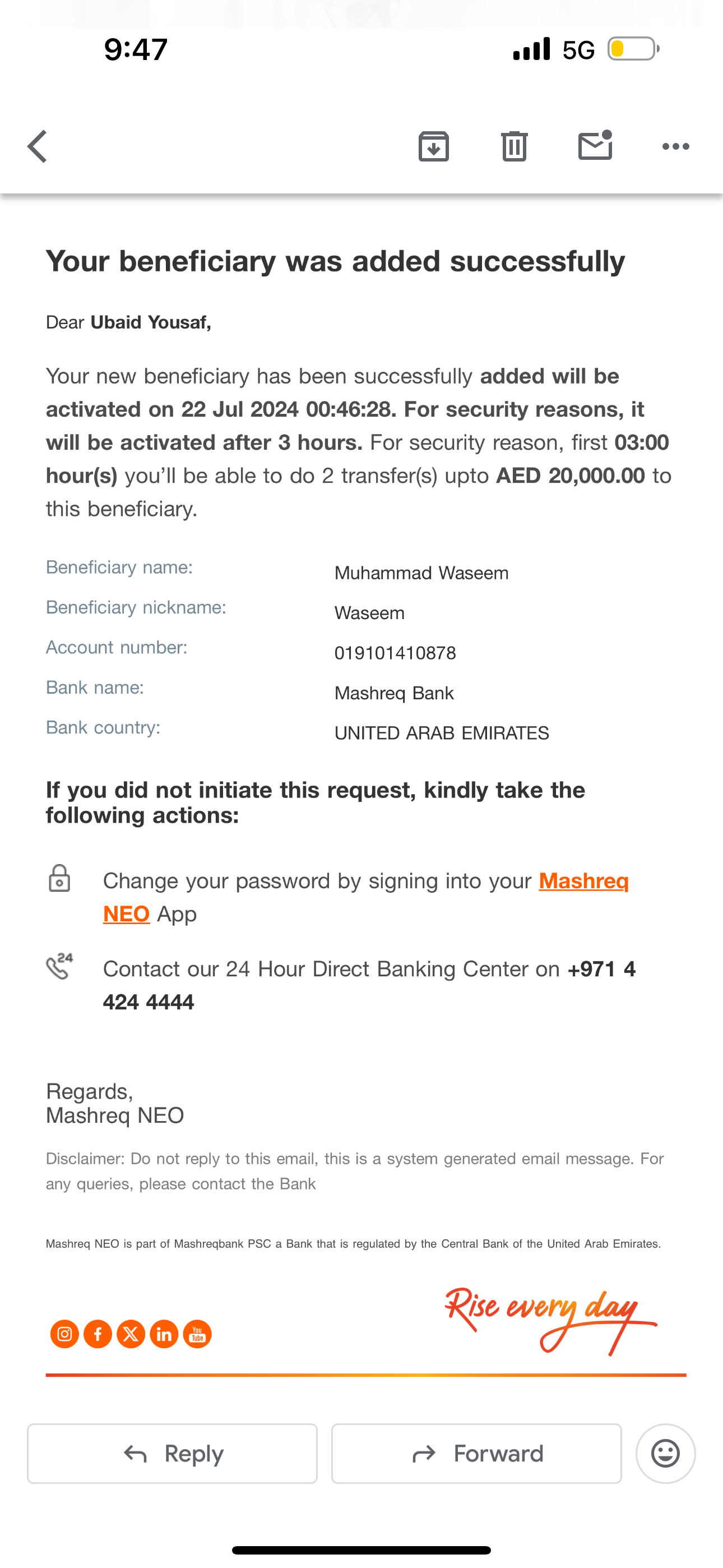 9:47 5G

Your beneficiary was added successfully

Dear Ubaid Yousaf,

Your new beneficiary has been successfully added will be activated on 22 Jul 2024 00:46:28. For security reasons, it will be activated after 3 hours. For security reason, first 03:00 hour(s) you'll be able to do 2 transfer(s) upto AED 20,000.00 to this beneficiary.

| | |
|---|---|
| Beneficiary name: | Muhammad Waseem |
| Beneficiary nickname: | Waseem |
| Account number: | 019101410878 |
| Bank name: | Mashreq Bank |
| Bank country: | UNITED ARAB EMIRATES |

If you did not initiate this request, kindly take the following actions:

Change your password by signing into your Mashreq NEO App

24

Contact our 24 Hour Direct Banking Center on +971 4 424 4444

Regards,
Mashreq NEO

Disclaimer: Do not reply to this email, this is a system generated email message. For any queries, please contact the Bank

Mashreq NEO is part of Mashreqbank PSC a Bank that is regulated by the Central Bank of the United Arab Emirates.

Rise every day

Reply Forward